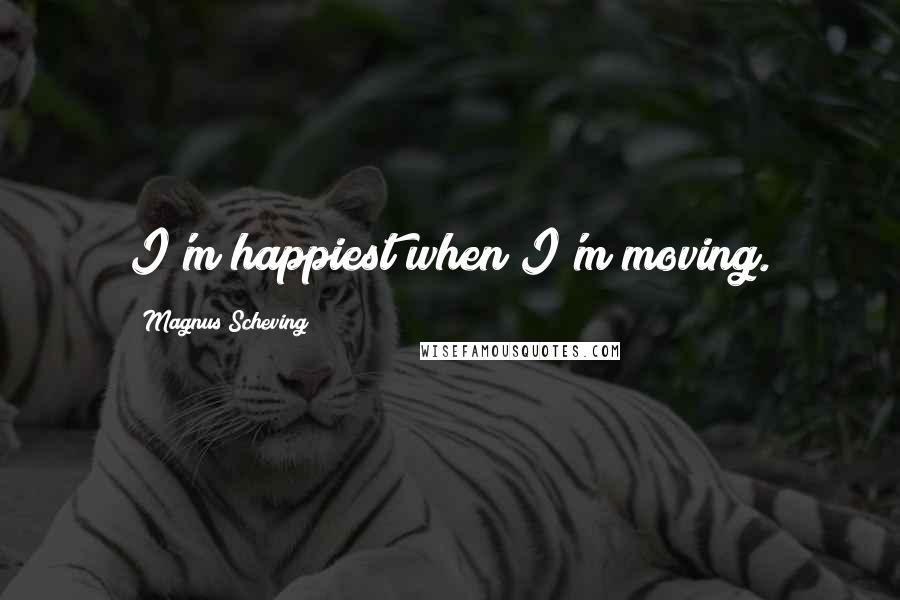 I'm happiest when I'm moving.

Magnus Scheving

WISEFAMOUSQUOTES.COM